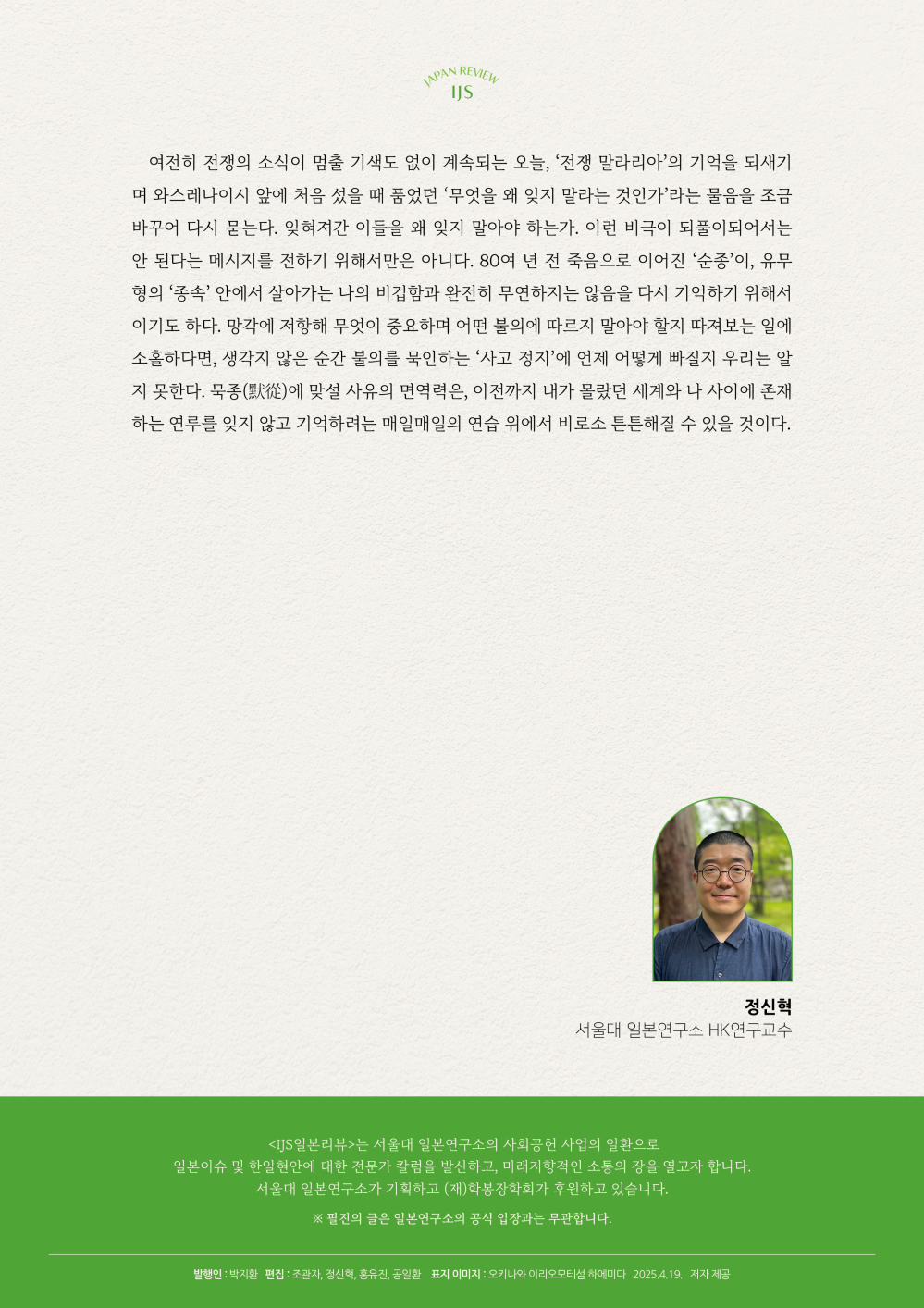 JAPAN REVIEW
IJS

여전히 전쟁의 소식이 멈출 기색도 없이 계속되는 오늘, '전쟁 말라리아'의 기억을 되새기며 와스레나이시 앞에 처음 섰을 때 품었던 '무엇을 왜 잊지 말라는 것인가'라는 물음을 조금 바꾸어 다시 묻는다. 잊혀져간 이들을 왜 잊지 말아야 하는가. 이런 비극이 되풀이되어서는 안 된다는 메시지를 전하기 위해서만은 아니다. 80여 년 전 죽음으로 이어진 '순종'이, 유무형의 '종속' 안에서 살아가는 나의 비겁함과 완전히 무연하지는 않음을 다시 기억하기 위해서이기도 하다. 망각에 저항해 무엇이 중요하며 어떤 불의에 따르지 말아야 할지 따져보는 일에 소홀하다면, 생각지 않은 순간 불의를 묵인하는 '사고 정지'에 언제 어떻게 빠질지 우리는 알지 못한다. 묵종(默從)에 맞설 사유의 면역력은, 이전까지 내가 몰랐던 세계와 나 사이에 존재하는 연루를 잊지 않고 기억하려는 매일매일의 연습 위에서 비로소 튼튼해질 수 있을 것이다.

정신혁
서울대 일본연구소 HK연구교수

<IJS일본리뷰>는 서울대 일본연구소의 사회공헌 사업의 일환으로
일본이슈 및 한일현안에 대한 전문가 칼럼을 발신하고, 미래지향적인 소통의 장을 열고자 합니다.
서울대 일본연구소가 기획하고 (재)학봉장학회가 후원하고 있습니다.

※ 필진의 글은 일본연구소의 공식 입장과는 무관합니다.

발행인 : 박지환 편집 : 조관자, 정신혁, 홍유진, 공일환 표지 이미지 : 오키나와 이리오모테섬 하에미다 2025.4.19. 저자 제공